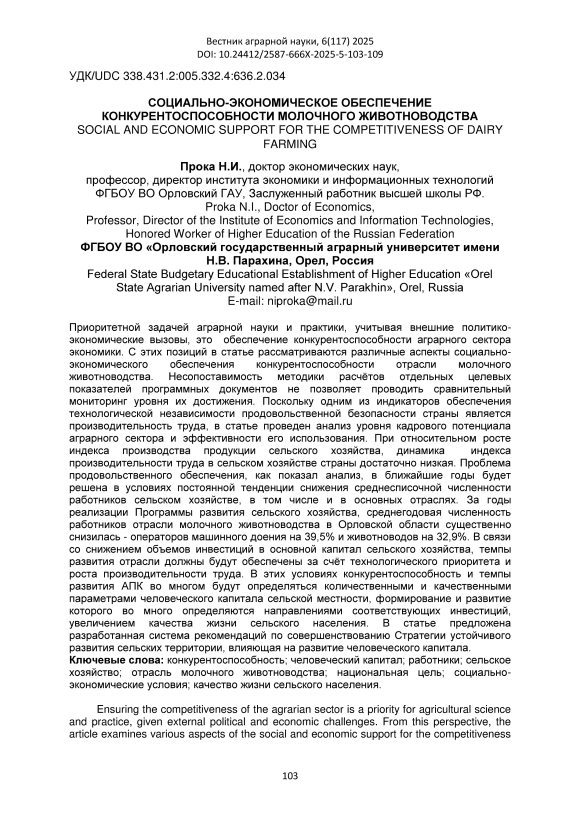 Вестник аграрной науки, 6(117) 2025
DOI: 10.24412/2587-666X-2025-5-103-109

УДК/UDC 338.431.2:005.332.4:636.2.034

СОЦИАЛЬНО-ЭКОНОМИЧЕСКОЕ ОБЕСПЕЧЕНИЕ КОНКУРЕНТОСПОСОБНОСТИ МОЛОЧНОГО ЖИВОТНОВОДСТВА
SOCIAL AND ECONOMIC SUPPORT FOR THE COMPETITIVENESS OF DAIRY FARMING

Прока Н.И., доктор экономических наук, профессор, директор института экономики и информационных технологий ФГБОУ ВО Орловский ГАУ, Заслуженный работник высшей школы РФ.
Proka N.I., Doctor of Economics, Professor, Director of the Institute of Economics and Information Technologies, Honored Worker of Higher Education of the Russian Federation
ФГБОУ ВО «Орловский государственный аграрный университет имени Н.В. Парахина, Орел, Россия
Federal State Budgetary Educational Establishment of Higher Education «Orel State Agrarian University named after N.V. Parakhin», Orel, Russia
E-mail: niproka@mail.ru

Приоритетной задачей аграрной науки и практики, учитывая внешние политико-экономические вызовы, это обеспечение конкурентоспособности аграрного сектора экономики. С этих позиций в статье рассматриваются различные аспекты социально-экономического обеспечения конкурентоспособности отрасли молочного животноводства. Несопоставимость методики расчётов отдельных целевых показателей программных документов не позволяет проводить сравнительный мониторинг уровня их достижения. Поскольку одним из индикаторов обеспечения технологической независимости продовольственной безопасности страны является производительность труда, в статье проведен анализ уровня кадрового потенциала аграрного сектора и эффективности его использования. При относительном росте индекса производства продукции сельского хозяйства, динамика индекса производительности труда в сельском хозяйстве страны достаточно низкая. Проблема продовольственного обеспечения, как показал анализ, в ближайшие годы будет решена в условиях постоянной тенденции снижения среднесписочной численности работников сельском хозяйстве, в том числе и в основных отраслях. За годы реализации Программы развития сельского хозяйства, среднегодовая численность работников отрасли молочного животноводства в Орловской области существенно снизилась - операторов машинного доения на 39,5% и животноводов на 32,9%. В связи со снижением объемов инвестиций в основной капитал сельского хозяйства, темпы развития отрасли должны будут обеспечены за счёт технологического приоритета и роста производительности труда. В этих условиях конкурентоспособность и темпы развития АПК во многом будут определяться количественными и качественными параметрами человеческого капитала сельской местности, формирование и развитие которого во много определяются направлениями соответствующих инвестиций, увеличением качества жизни сельского населения. В статье предложена разработанная система рекомендаций по совершенствованию Стратегии устойчивого развития сельских территории, влияющая на развитие человеческого капитала.
Ключевые слова: конкурентоспособность; человеческий капитал; работники; сельское хозяйство; отрасль молочного животноводства; национальная цель; социально-экономические условия; качество жизни сельского населения.

Ensuring the competitiveness of the agrarian sector is a priority for agricultural science and practice, given external political and economic challenges. From this perspective, the article examines various aspects of the social and economic support for the competitiveness

103